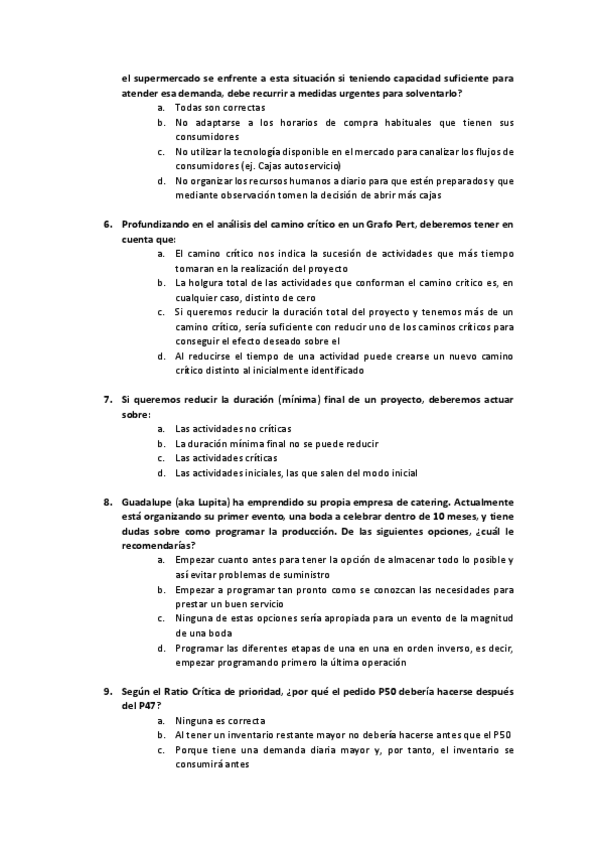 el supermercado se enfrente a esta situación si teniendo capacidad suficiente para atender esa demanda, debe recurrir a medidas urgentes para solventarlo?
a. Todas son correctas
b. No adaptarse a los horarios de compra habituales que tienen sus consumidores
c. No utilizar la tecnología disponible en el mercado para canalizar los flujos de consumidores (ej. Cajas autoservicio)
d. No organizar los recursos humanos a diario para que estén preparados y que mediante observación tomen la decisión de abrir más cajas

6. Profundizando en el análisis del camino crítico en un Grafo Pert, deberemos tener en cuenta que:
a. El camino crítico nos indica la sucesión de actividades que más tiempo tomaran en la realización del proyecto
b. La holgura total de las actividades que conforman el camino crítico es, en cualquier caso, distinto de cero
c. Si queremos reducir la duración total del proyecto y tenemos más de un camino crítico, sería suficiente con reducir uno de los caminos críticos para conseguir el efecto deseado sobre el
d. Al reducirse el tiempo de una actividad puede crearse un nuevo camino crítico distinto al inicialmente identificado

7. Si queremos reducir la duración (mínima) final de un proyecto, deberemos actuar sobre:
a. Las actividades no críticas
b. La duración mínima final no se puede reducir
c. Las actividades críticas
d. Las actividades iniciales, las que salen del modo inicial

8. Guadalupe (aka Lupita) ha emprendido su propia empresa de catering. Actualmente está organizando su primer evento, una boda a celebrar dentro de 10 meses, y tiene dudas sobre como programar la producción. De las siguientes opciones, ¿cuál le recomendarías?
a. Empezar cuanto antes para tener la opción de almacenar todo lo posible y así evitar problemas de suministro
b. Empezar a programar tan pronto como se conozcan las necesidades para prestar un buen servicio
c. Ninguna de estas opciones sería apropiada para un evento de la magnitud de una boda
d. Programar las diferentes etapas de una en una en orden inverso, es decir, empezar programando primero la última operación

9. Según el Ratio Crítica de prioridad, ¿por qué el pedido P50 debería hacerse después del P47?
a. Ninguna es correcta
b. Al tener un inventario restante mayor no debería hacerse antes que el P50
c. Porque tiene una demanda diaria mayor y, por tanto, el inventario se consumirá antes